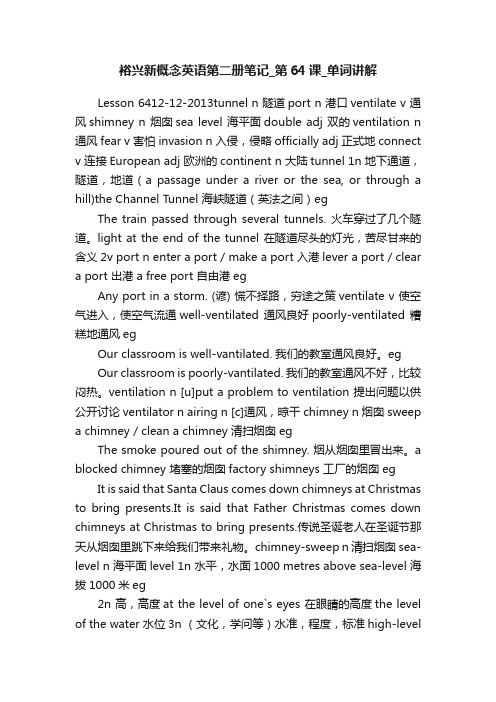 裕兴新概念英语第二册笔记_第64课_单词讲解

Lesson 6412-12-2013tunnel n 隧道 port n 港口 ventilate v 通风 shimney n 烟囱 sea level 海平面 double adj 双的 ventilation n 通风 fear v 害怕 invasion n 入侵，侵略 officially adj 正式地 connect v 连接 European adj 欧洲的 continent n 大陆 tunnel 1n 地下通道，隧道，地道（a passage under a river or the sea, or through a hill)the Channel Tunnel 海峡隧道（英法之间）eg

The train passed through several tunnels. 火车穿过了几个隧道。light at the end of the tunnel 在隧道尽头的灯光，苦尽甘来的含义 2v port n enter a port / make a port 入港 lever a port / clear a port 出港 a free port 自由港 eg

Any port in a storm. (谚) 慌不择路，穷途之策 ventilate v 使空气进入，使空气流通 well-ventilated 通风良好 poorly-ventilated 糟糕地通风 eg

Our classroom is well-vantilated. 我们的教室通风良好。eg

Our classroom is poorly-vantilated. 我们的教室通风不好，比较闷热。ventilation n [u]put a problem to ventilation 提出问题以供公开讨论 ventilator n airing n [c]通风，晾干 chimney n 烟囱 sweep a chimney / clean a chimney 清扫烟囱 eg

The smoke poured out of the shimney. 烟从烟囱里冒出来。a blocked chimney 堵塞的烟囱 factory shimneys 工厂的烟囱 eg

It is said that Santa Claus comes down chimneys at Christmas to bring presents.It is said that Father Christmas comes down chimneys at Christmas to bring presents.传说圣诞老人在圣诞节那天从烟囱里跳下来给我们带来礼物。chimney-sweep n 清扫烟囱 sea-level n 海平面 level 1n 水平，水面 1000 metres above sea-level 海拔 1000 米 eg

2n 高，高度 at the level of one`s eyes 在眼睛的高度 the level of the water 水位 3n （文化，学问等）水准，程度，标准 high-level